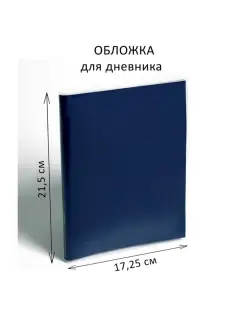 ОБЛОЖКА
для дневника

21,5 см

17,25 см